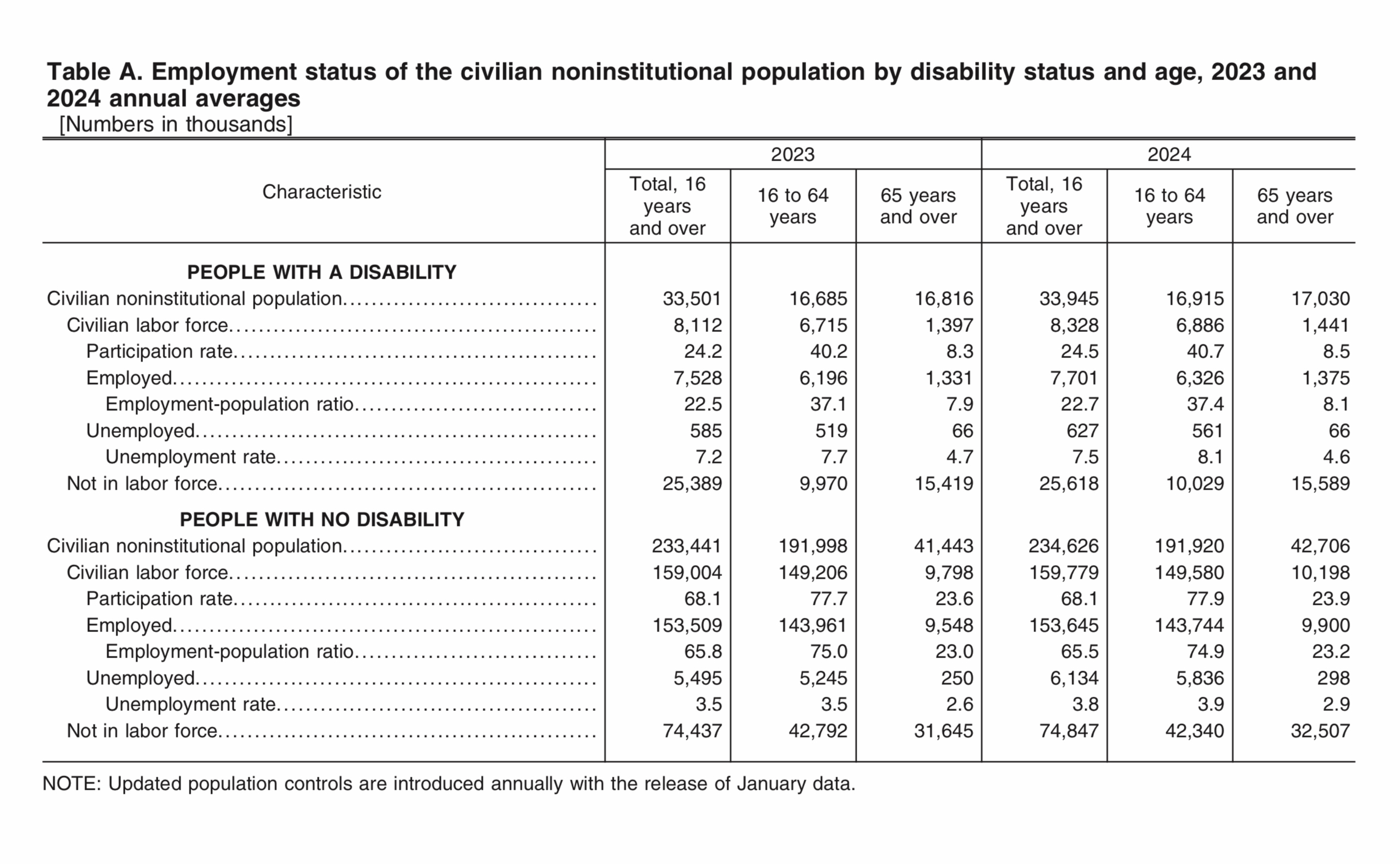 Table A. Employment status of the civilian noninstitutional population by disability status and age, 2023 and 2024 annual averages
[Numbers in thousands]

| Characteristic | 2023 Total, 16 years and over | 2023 16 to 64 years | 2023 65 years and over | 2024 Total, 16 years and over | 2024 16 to 64 years | 2024 65 years and over |
|---|---|---|---|---|---|---|
| PEOPLE WITH A DISABILITY | | | | | | |
| Civilian noninstitutional population | 33,501 | 16,685 | 16,816 | 33,945 | 16,915 | 17,030 |
| Civilian labor force | 8,112 | 6,715 | 1,397 | 8,328 | 6,886 | 1,441 |
| Participation rate | 24.2 | 40.2 | 8.3 | 24.5 | 40.7 | 8.5 |
| Employed | 7,528 | 6,196 | 1,331 | 7,701 | 6,326 | 1,375 |
| Employment-population ratio | 22.5 | 37.1 | 7.9 | 22.7 | 37.4 | 8.1 |
| Unemployed | 585 | 519 | 66 | 627 | 561 | 66 |
| Unemployment rate | 7.2 | 7.7 | 4.7 | 7.5 | 8.1 | 4.6 |
| Not in labor force | 25,389 | 9,970 | 15,419 | 25,618 | 10,029 | 15,589 |
| PEOPLE WITH NO DISABILITY | | | | | | |
| Civilian noninstitutional population | 233,441 | 191,998 | 41,443 | 234,626 | 191,920 | 42,706 |
| Civilian labor force | 159,004 | 149,206 | 9,798 | 159,779 | 149,580 | 10,198 |
| Participation rate | 68.1 | 77.7 | 23.6 | 68.1 | 77.9 | 23.9 |
| Employed | 153,509 | 143,961 | 9,548 | 153,645 | 143,744 | 9,900 |
| Employment-population ratio | 65.8 | 75.0 | 23.0 | 65.5 | 74.9 | 23.2 |
| Unemployed | 5,495 | 5,245 | 250 | 6,134 | 5,836 | 298 |
| Unemployment rate | 3.5 | 3.5 | 2.6 | 3.8 | 3.9 | 2.9 |
| Not in labor force | 74,437 | 42,792 | 31,645 | 74,847 | 42,340 | 32,507 |

NOTE: Updated population controls are introduced annually with the release of January data.